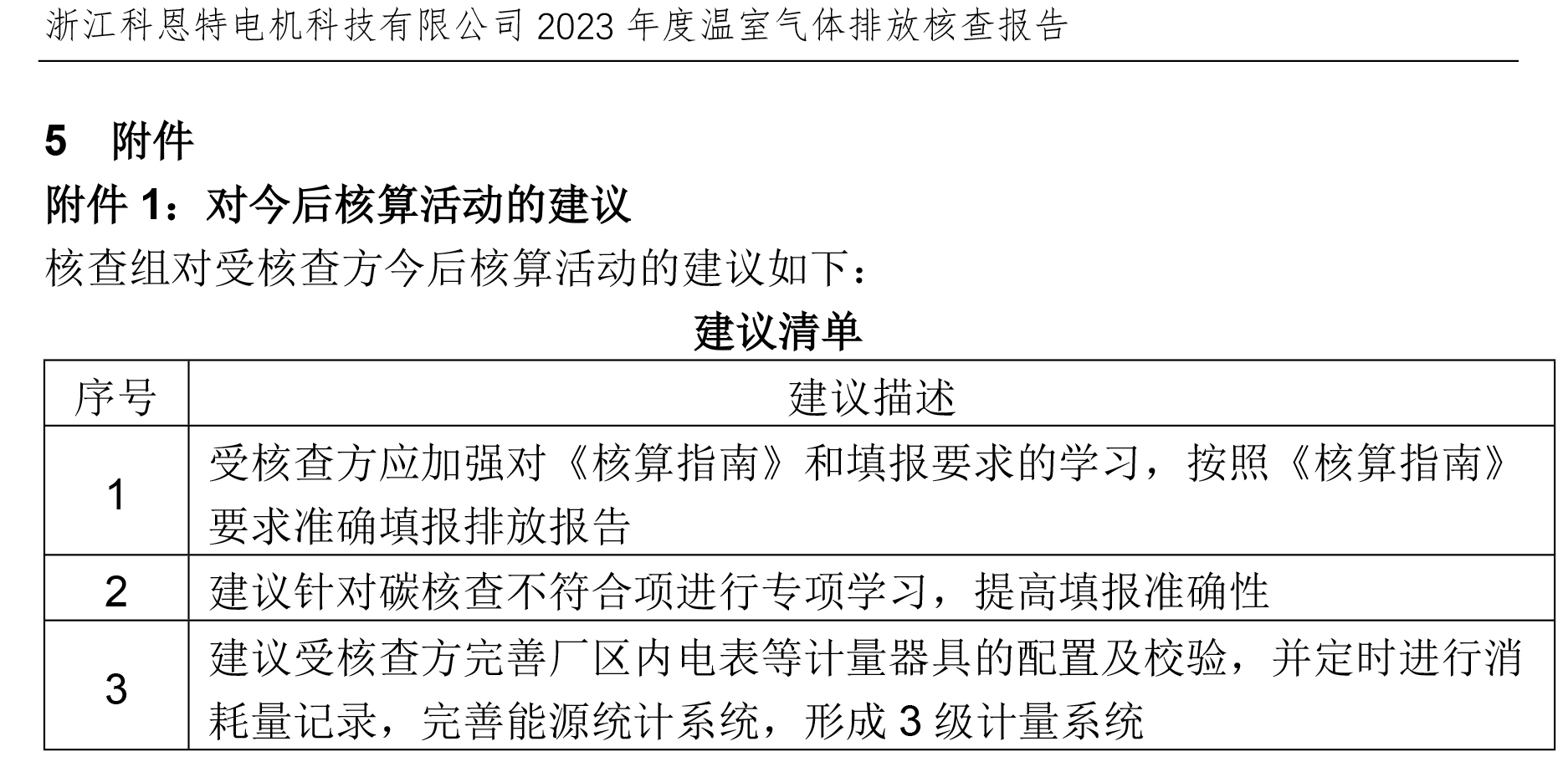 浙江科恩特电机科技有限公司 2023 年度温室气体排放核查报告

5 附件

附件 1：对今后核算活动的建议

核查组对受核查方今后核算活动的建议如下：

建议清单

| 序号 | 建议描述 |
|---|---|
| 1 | 受核查方应加强对《核算指南》和填报要求的学习，按照《核算指南》要求准确填报排放报告 |
| 2 | 建议针对碳核查不符合项进行专项学习，提高填报准确性 |
| 3 | 建议受核查方完善厂区内电表等计量器具的配置及校验，并定时进行消耗量记录，完善能源统计系统，形成 3 级计量系统 |